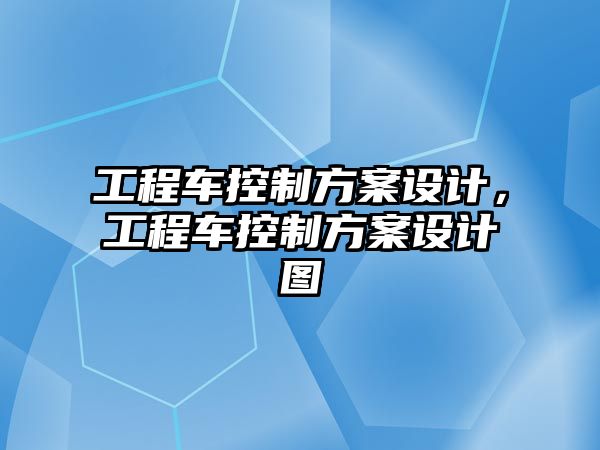 工程车控制方案设计，工程车控制方案设计图